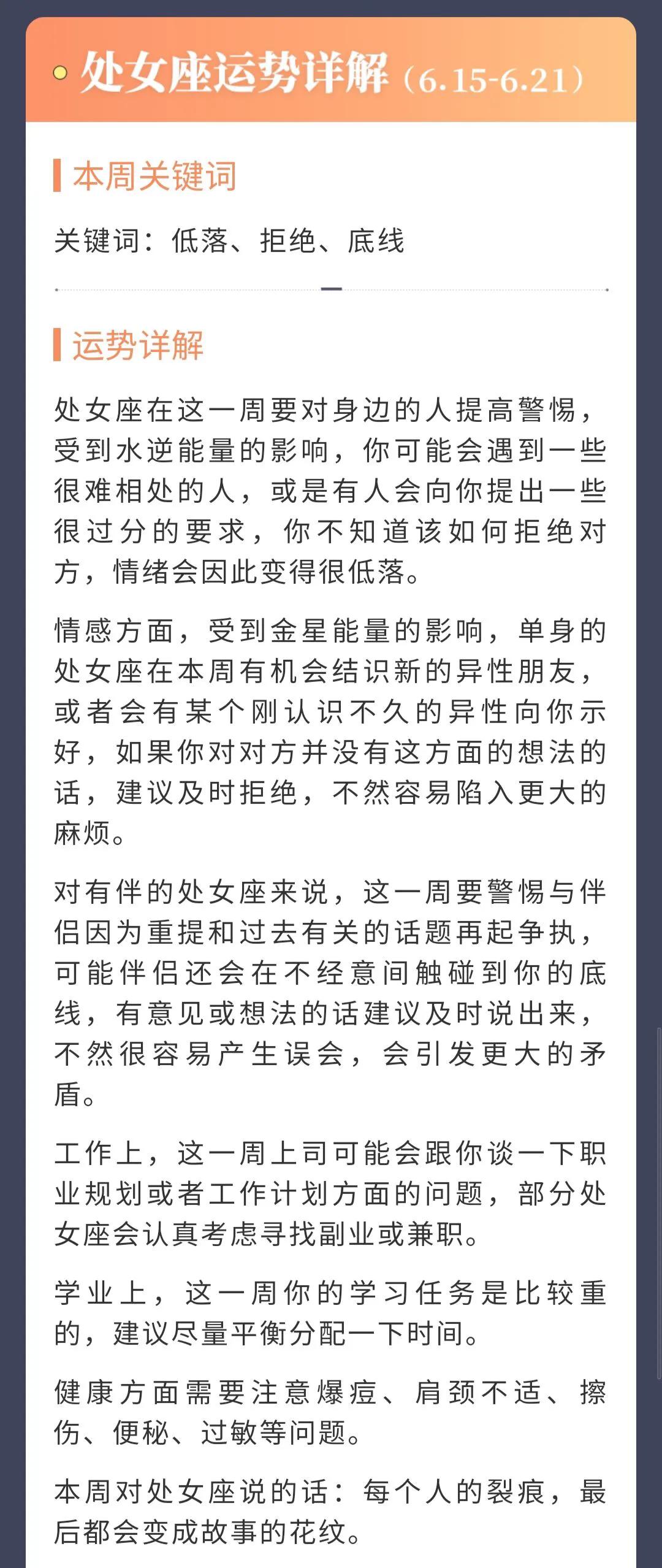 处女座运势详解（6.15-6.21）

本周关键词

关键词：低落、拒绝、底线

运势详解

处女座在这一周要对身边的人提高警惕，受到水逆能量的影响，你可能会遇到一些很难相处的人，或是有人会向你提出一些很过分的要求，你不知道该如何拒绝对方，情绪会因此变得很低落。

情感方面，受到金星能量的影响，单身的处女座在本周有机会结识新的异性朋友，或者会有某个刚认识不久的异性向你示好，如果你对对方并没有这方面的想法的话，建议及时拒绝，不然容易陷入更大的麻烦。

对有伴的处女座来说，这一周要警惕与伴侣因为重提和过去有关的话题再起争执，可能伴侣还会在不经意间触碰到你的底线，有意见或想法的话建议及时说出来，不然很容易产生误会，会引发更大的矛盾。

工作上，这一周上司可能会跟你谈一下职业规划或者工作计划方面的问题，部分处女座会认真考虑寻找副业或兼职。

学业上，这一周你的学习任务是比较重的，建议尽量平衡分配一下时间。

健康方面需要注意爆痘、肩颈不适、擦伤、便秘、过敏等问题。

本周对处女座说的话：每个人的裂痕，最后都会变成故事的花纹。